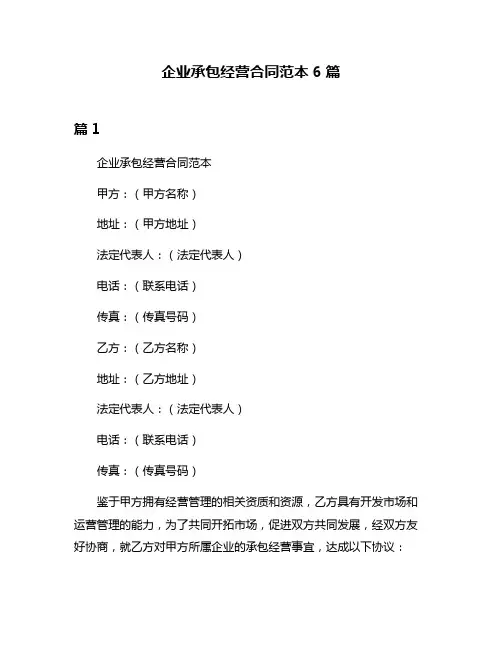 企业承包经营合同范本 6 篇

篇 1

企业承包经营合同范本

甲方：（甲方名称）

地址：（甲方地址）

法定代表人：（法定代表人）

电话：（联系电话）

传真：（传真号码）

乙方：（乙方名称）

地址：（乙方地址）

法定代表人：（法定代表人）

电话：（联系电话）

传真：（传真号码）

鉴于甲方拥有经营管理的相关资质和资源，乙方具有开发市场和运营管理的能力，为了共同开拓市场，促进双方共同发展，经双方友好协商，就乙方对甲方所属企业的承包经营事宜，达成以下协议：